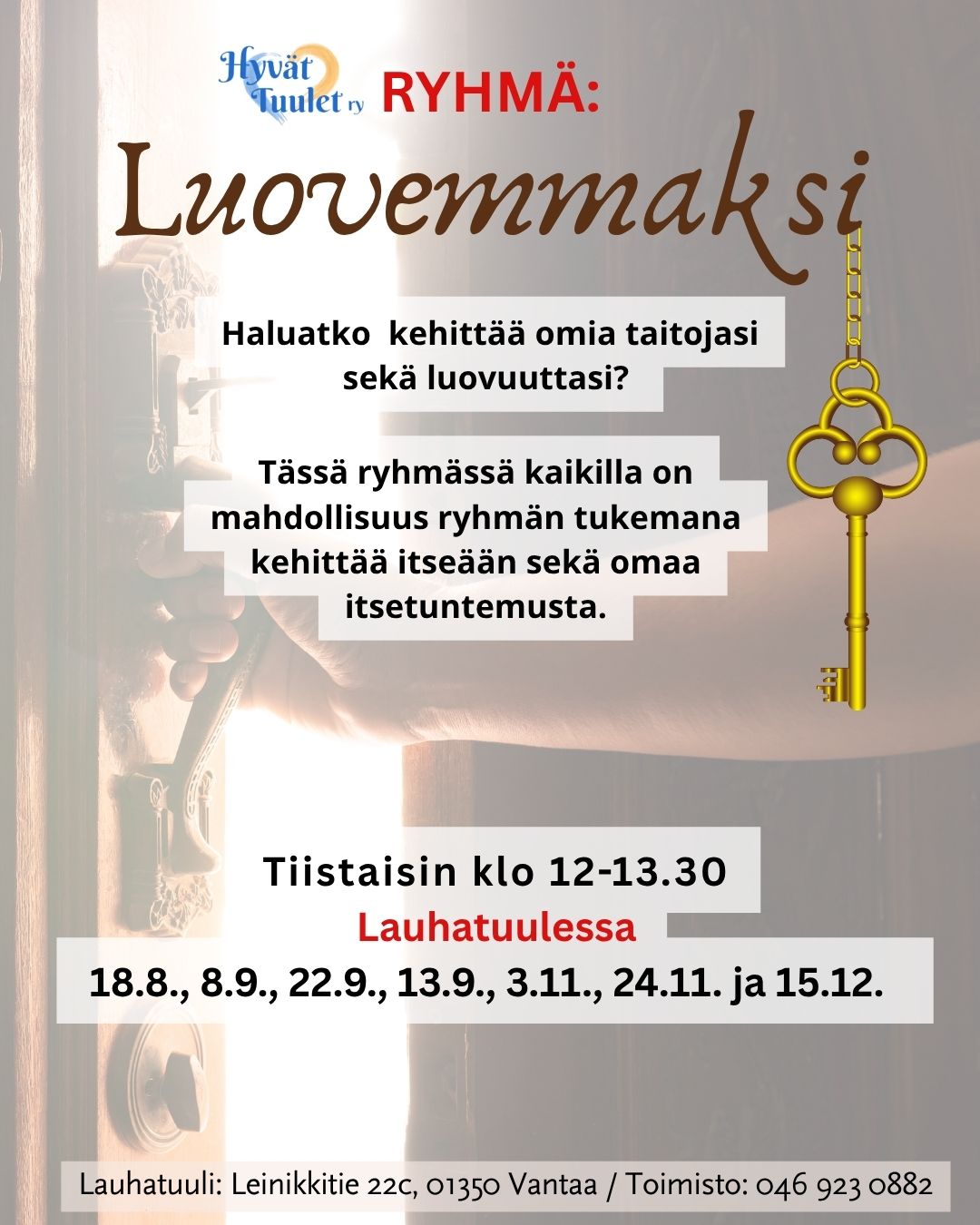 Hyvät Tuulet ry RYHMÄ:

Luovemmaksi

Haluatko  kehittää omia taitojasi sekä luovuuttasi?

Tässä ryhmässä kaikilla on mahdollisuus ryhmän tukemana kehittää itseään sekä omaa itsetuntemusta.

Tiistaisin klo 12-13.30

Lauhatuulessa

18.8., 8.9., 22.9., 13.9., 3.11., 24.11. ja 15.12.

Lauhatuuli: Leinikkitie 22c, 01350 Vantaa / Toimisto: 046 923 0882